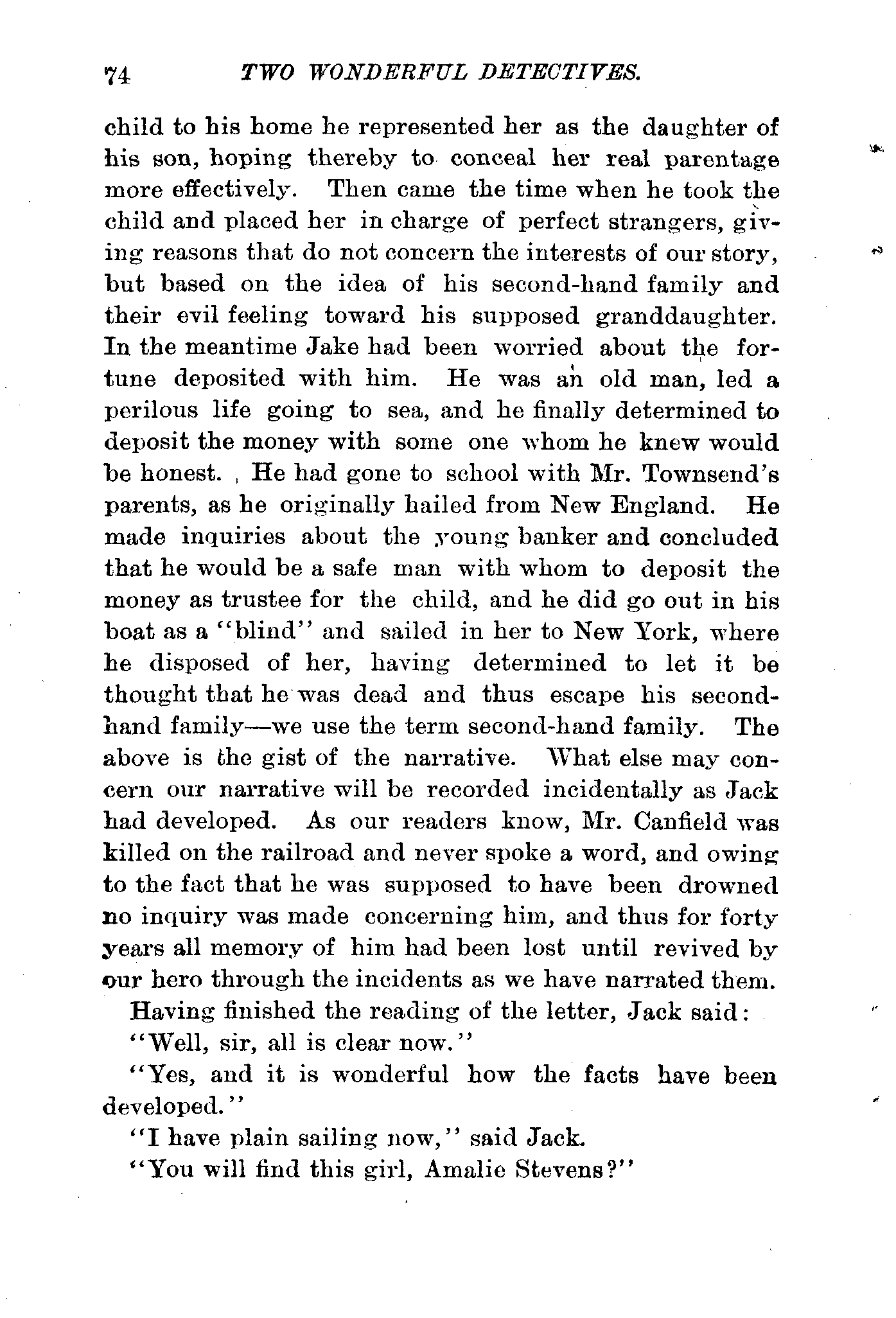 74 TWO WONDERFUL DETECTIVES.

child to his home he represented her as the daughter of his son, hoping thereby to conceal her real parentage more effectively. Then came the time when he took the child and placed her in charge of perfect strangers, giving reasons that do not concern the interests of our story, but based on the idea of his second-hand family and their evil feeling toward his supposed granddaughter. In the meantime Jake had been worried about the fortune deposited with him. He was an old man, led a perilous life going to sea, and he finally determined to deposit the money with some one whom he knew would be honest. He had gone to school with Mr. Townsend's parents, as he originally hailed from New England. He made inquiries about the young banker and concluded that he would be a safe man with whom to deposit the money as trustee for the child, and he did go out in his boat as a "blind" and sailed in her to New York, where he disposed of her, having determined to let it be thought that he was dead and thus escape his second-hand family—we use the term second-hand family. The above is the gist of the narrative. What else may concern our narrative will be recorded incidentally as Jack had developed. As our readers know, Mr. Canfield was killed on the railroad and never spoke a word, and owing to the fact that he was supposed to have been drowned no inquiry was made concerning him, and thus for forty years all memory of him had been lost until revived by our hero through the incidents as we have narrated them.

Having finished the reading of the letter, Jack said:

"Well, sir, all is clear now."

"Yes, and it is wonderful how the facts have been developed."

"I have plain sailing now," said Jack.

"You will find this girl, Amalie Stevens?"